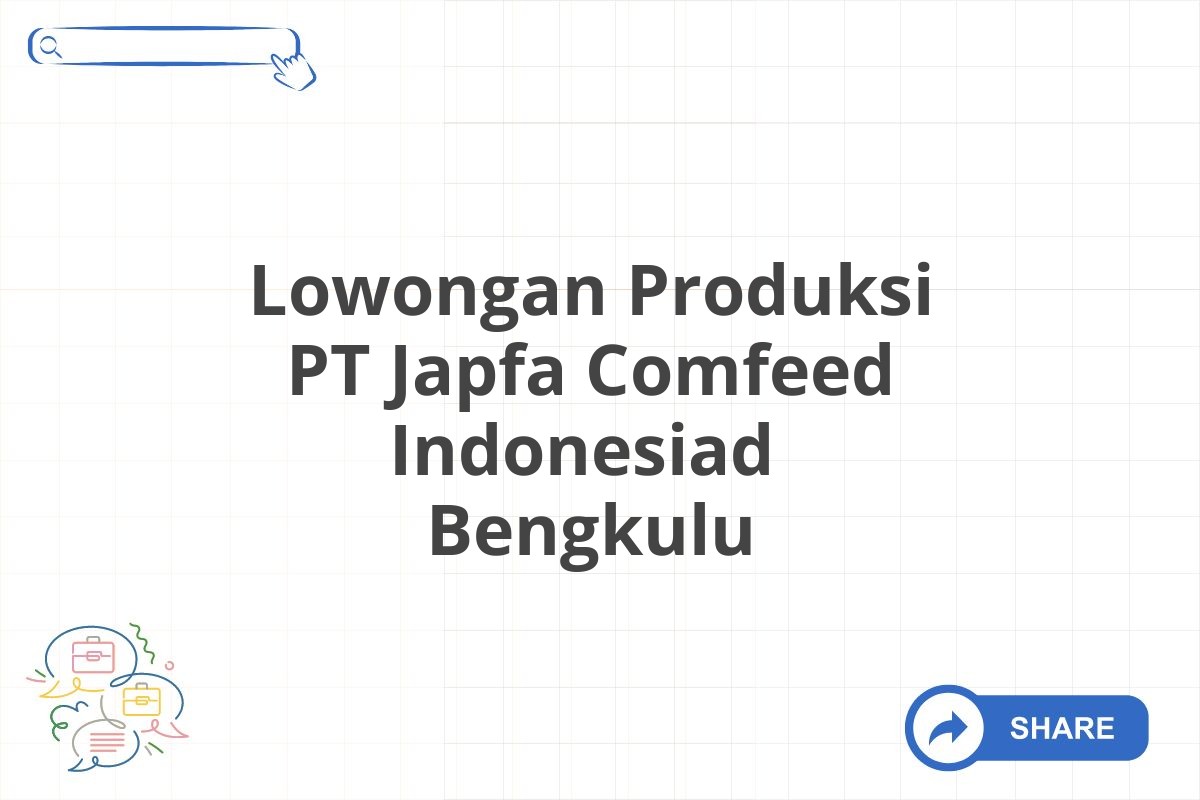 Lowongan Produksi PT Japfa Comfeed Indonesiad Bengkulu

SHARE